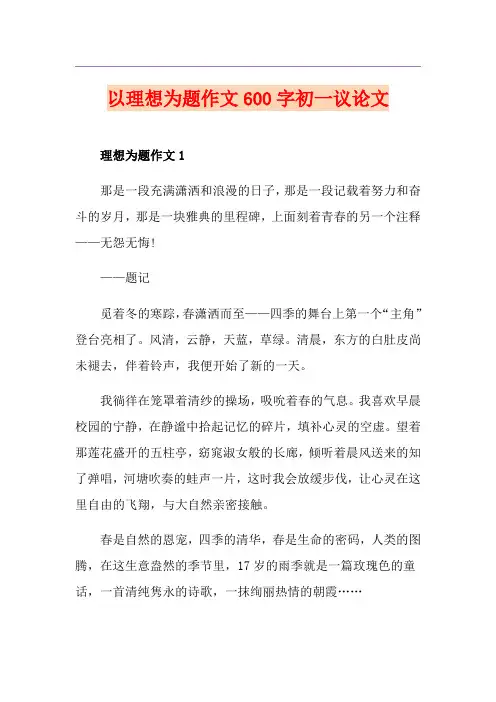 以理想为题作文 600 字初一议论文

理想为题作文 1

那是一段充满潇洒和浪漫的日子，那是一段记载着努力和奋斗的岁月，那是一块雅典的里程碑，上面刻着青春的另一个注释——无怨无悔!

——题记

觅着冬的寒踪，春潇洒而至——四季的舞台上第一个“主角”登台亮相了。风清，云静，天蓝，草绿。清晨，东方的白肚皮尚未褪去，伴着铃声，我便开始了新的一天。

我徜徉在笼罩着清纱的操场，吸吮着春的气息。我喜欢早晨校园的宁静，在静谧中拾起记忆的碎片，填补心灵的空虚。望着那莲花盛开的五柱亭，窈窕淑女般的长廊，倾听着晨风送来的知了弹唱，河塘吹奏的蛙声一片，这时我会放缓步伐，让心灵在这里自由的飞翔，与大自然亲密接触。

春是自然的恩宠，四季的清华，春是生命的密码，人类的图腾，在这生意盎然的季节里，17 岁的雨季就是一篇玫瑰色的童话，一首清纯隽永的诗歌，一抹绚丽热情的朝霞……